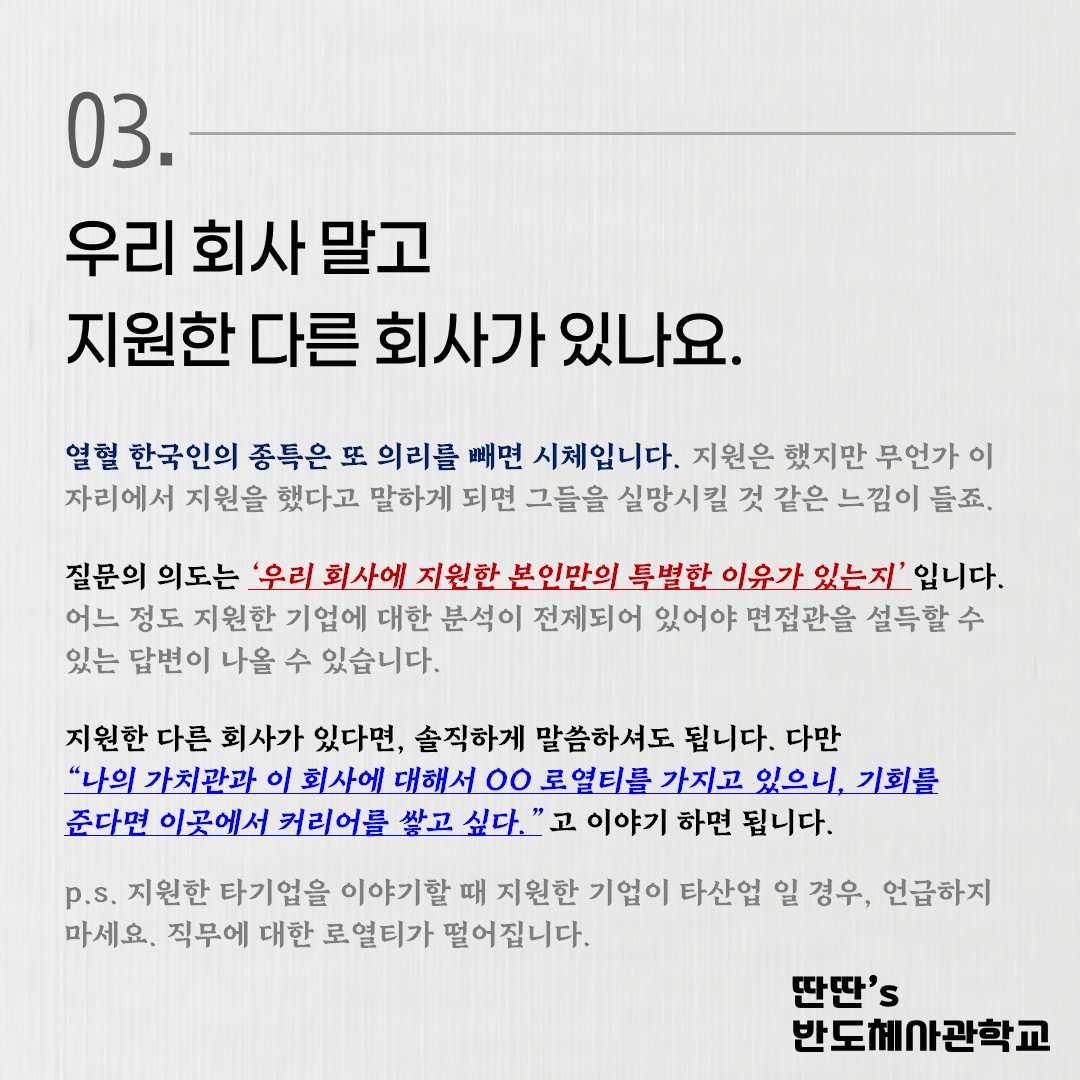 03.

우리 회사 말고
지원한 다른 회사가 있나요.

열혈 한국인의 종특은 또 의리를 빼면 시체입니다. 지원은 했지만 무언가 이 자리에서 지원을 했다고 말하게 되면 그들을 실망시킬 것 같은 느낌이 들죠.

질문의 의도는 '우리 회사에 지원한 본인만의 특별한 이유가 있는지' 입니다. 어느 정도 지원한 기업에 대한 분석이 전제되어 있어야 면접관을 설득할 수 있는 답변이 나올 수 있습니다.

지원한 다른 회사가 있다면, 솔직하게 말씀하셔도 됩니다. 다만 "나의 가치관과 이 회사에 대해서 OO 로열티를 가지고 있으니, 기회를 준다면 이곳에서 커리어를 쌓고 싶다." 고 이야기 하면 됩니다.

p.s. 지원한 타기업을 이야기할 때 지원한 기업이 타산업 일 경우, 언급하지 마세요. 직무에 대한 로열티가 떨어집니다.

딴딴's
반도체사관학교